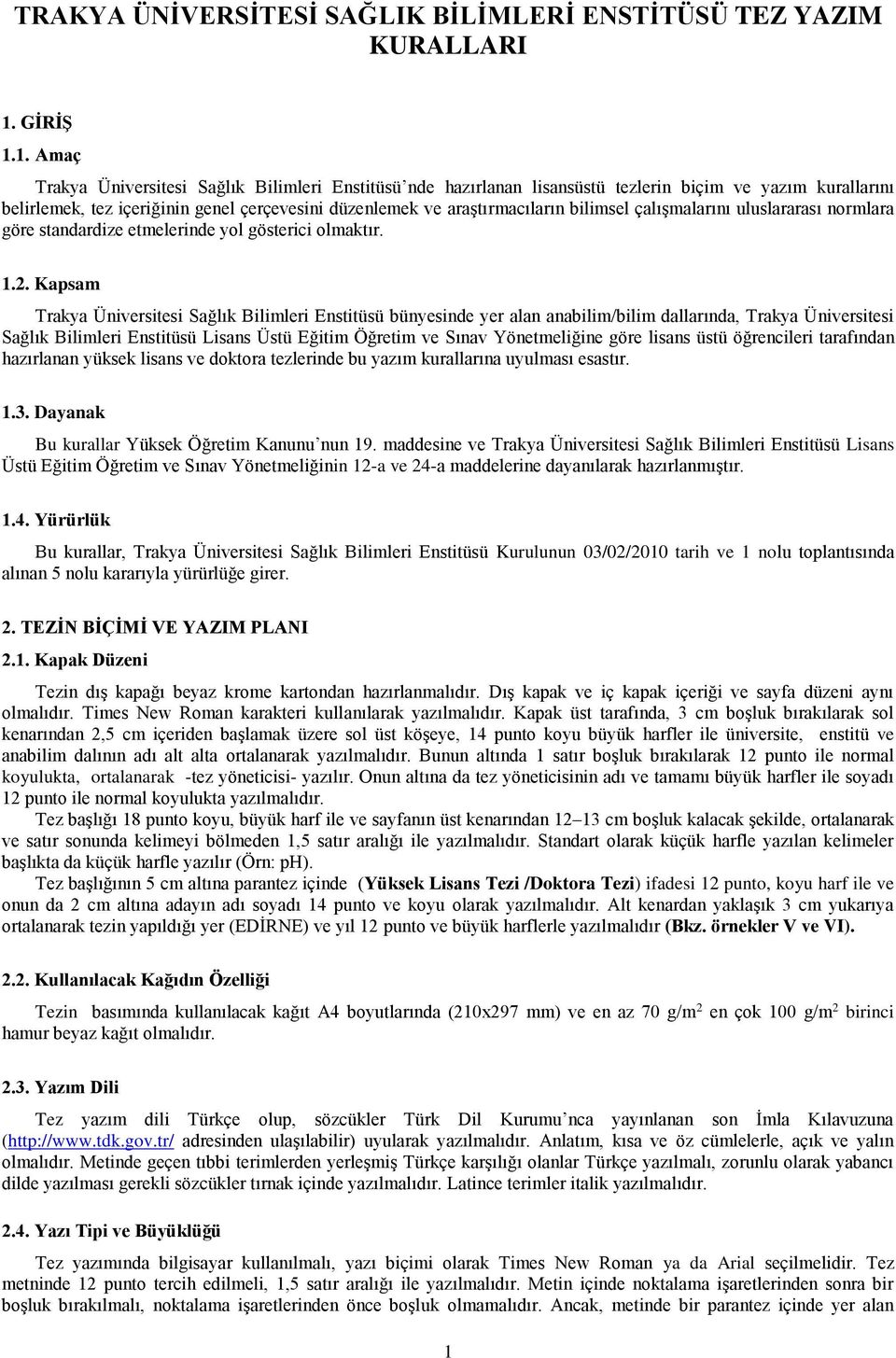 TRAKYA ÜNİVERSİTESİ SAĞLIK BİLİMLERİ ENSTİTÜSÜ TEZ YAZIM KURALLARI

1. GİRİŞ

1.1. Amaç

Trakya Üniversitesi Sağlık Bilimleri Enstitüsü'nde hazırlanan lisansüstü tezlerin biçim ve yazım kurallarını belirlemek, tez içeriğinin genel çerçevesini düzenlemek ve araştırmacıların bilimsel çalışmalarını uluslararası normlara göre standardize etmelerinde yol gösterici olmaktır.

1.2. Kapsam

Trakya Üniversitesi Sağlık Bilimleri Enstitüsü bünyesinde yer alan anabilim/bilim dallarında, Trakya Üniversitesi Sağlık Bilimleri Enstitüsü Lisans Üstü Eğitim Öğretim ve Sınav Yönetmeliğine göre lisans üstü öğrencileri tarafından hazırlanan yüksek lisans ve doktora tezlerinde bu yazım kurallarına uyulması esastır.

1.3. Dayanak

Bu kurallar Yüksek Öğretim Kanunu'nun 19. maddesine ve Trakya Üniversitesi Sağlık Bilimleri Enstitüsü Lisans Üstü Eğitim Öğretim ve Sınav Yönetmeliğinin 12-a ve 24-a maddelerine dayanılarak hazırlanmıştır.

1.4. Yürürlük

Bu kurallar, Trakya Üniversitesi Sağlık Bilimleri Enstitüsü Kurulunun 03/02/2010 tarih ve 1 nolu toplantısında alınan 5 nolu kararıyla yürürlüğe girer.

2. TEZİN BİÇİMİ VE YAZIM PLANI

2.1. Kapak Düzeni

Tezin dış kapağı beyaz krome kartondan hazırlanmalıdır. Dış kapak ve iç kapak içeriği ve sayfa düzeni aynı olmalıdır. Times New Roman karakteri kullanılarak yazılmalıdır. Kapak üst tarafında, 3 cm boşluk bırakılarak sol kenarından 2,5 cm içeriden başlamak üzere sol üst köşeye, 14 punto koyu büyük harfler ile üniversite, enstitü ve anabilim dalının adı alt alta ortalanarak yazılmalıdır. Bunun altında 1 satır boşluk bırakılarak 12 punto ile normal koyulukta, ortalanarak -tez yöneticisi- yazılır. Onun altına da tez yöneticisinin adı ve tamamı büyük harfler ile soyadı 12 punto ile normal koyulukta yazılmalıdır.

Tez başlığı 18 punto koyu, büyük harf ile ve sayfanın üst kenarından 12–13 cm boşluk kalacak şekilde, ortalanarak ve satır sonunda kelimeyi bölmeden 1,5 satır aralığı ile yazılmalıdır. Standart olarak küçük harfle yazılan kelimeler başlıkta da küçük harfle yazılır (Örn: pH).

Tez başlığının 5 cm altına parantez içinde (Yüksek Lisans Tezi /Doktora Tezi) ifadesi 12 punto, koyu harf ile ve onun da 2 cm altına adayın adı soyadı 14 punto ve koyu olarak yazılmalıdır. Alt kenardan yaklaşık 3 cm yukarıya ortalanarak tezin yapıldığı yer (EDİRNE) ve yıl 12 punto ve büyük harflerle yazılmalıdır (Bkz. örnekler V ve VI).

2.2. Kullanılacak Kağıdın Özelliği

Tezin basımında kullanılacak kağıt A4 boyutlarında (210x297 mm) ve en az 70 g/m$^2$ en çok 100 g/m$^2$ birinci hamur beyaz kağıt olmalıdır.

2.3. Yazım Dili

Tez yazım dili Türkçe olup, sözcükler Türk Dil Kurumu'nca yayınlanan son İmla Kılavuzuna (http://www.tdk.gov.tr/ adresinden ulaşılabilir) uyularak yazılmalıdır. Anlatım, kısa ve öz cümlelerle, açık ve yalın olmalıdır. Metinde geçen tıbbi terimlerden yerleşmiş Türkçe karşılığı olanlar Türkçe yazılmalı, zorunlu olarak yabancı dilde yazılması gerekli sözcükler tırnak içinde yazılmalıdır. Latince terimler italik yazılmalıdır.

2.4. Yazı Tipi ve Büyüklüğü

Tez yazımında bilgisayar kullanılmalı, yazı biçimi olarak Times New Roman ya da Arial seçilmelidir. Tez metninde 12 punto tercih edilmeli, 1,5 satır aralığı ile yazılmalıdır. Metin içinde noktalama işaretlerinden sonra bir boşluk bırakılmalı, noktalama işaretlerinden önce boşluk olmamalıdır. Ancak, metinde bir parantez içinde yer alan

1